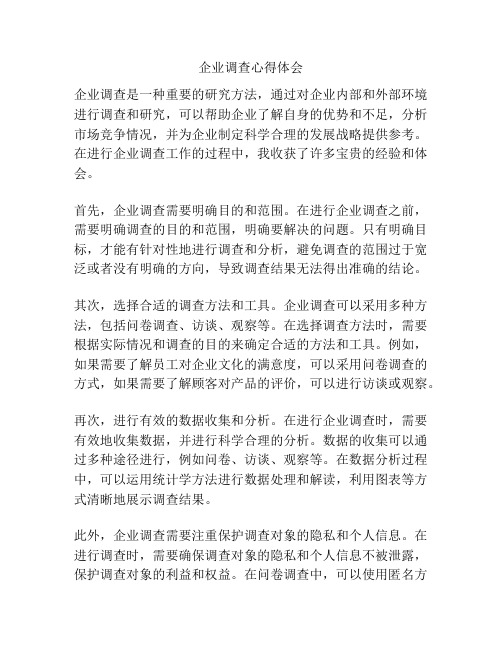 企业调查心得体会

企业调查是一种重要的研究方法，通过对企业内部和外部环境进行调查和研究，可以帮助企业了解自身的优势和不足，分析市场竞争情况，并为企业制定科学合理的发展战略提供参考。在进行企业调查工作的过程中，我收获了许多宝贵的经验和体会。

首先，企业调查需要明确目的和范围。在进行企业调查之前，需要明确调查的目的和范围，明确要解决的问题。只有明确目标，才能有针对性地进行调查和分析，避免调查的范围过于宽泛或者没有明确的方向，导致调查结果无法得出准确的结论。

其次，选择合适的调查方法和工具。企业调查可以采用多种方法，包括问卷调查、访谈、观察等。在选择调查方法时，需要根据实际情况和调查的目的来确定合适的方法和工具。例如，如果需要了解员工对企业文化的满意度，可以采用问卷调查的方式，如果需要了解顾客对产品的评价，可以进行访谈或观察。

再次，进行有效的数据收集和分析。在进行企业调查时，需要有效地收集数据，并进行科学合理的分析。数据的收集可以通过多种途径进行，例如问卷、访谈、观察等。在数据分析过程中，可以运用统计学方法进行数据处理和解读，利用图表等方式清晰地展示调查结果。

此外，企业调查需要注重保护调查对象的隐私和个人信息。在进行调查时，需要确保调查对象的隐私和个人信息不被泄露，保护调查对象的利益和权益。在问卷调查中，可以使用匿名方